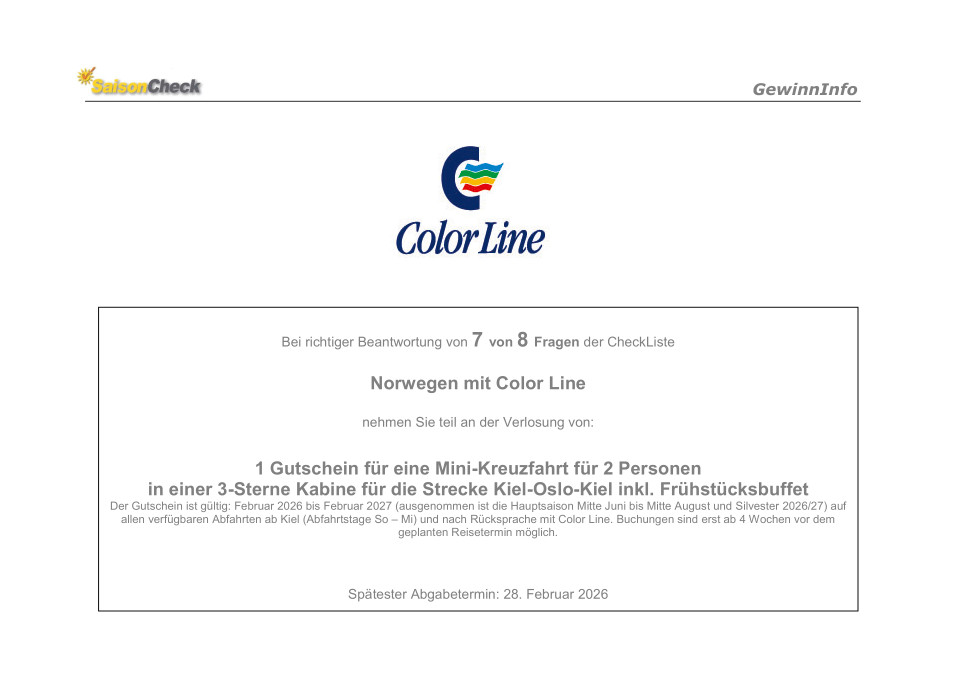 SaisonCheck

GewinnInfo

Color Line

Bei richtiger Beantwortung von 7 von 8 Fragen der CheckListe

Norwegen mit Color Line

nehmen Sie teil an der Verlosung von:

1 Gutschein für eine Mini-Kreuzfahrt für 2 Personen
in einer 3-Sterne Kabine für die Strecke Kiel-Oslo-Kiel inkl. Frühstücksbuffet

Der Gutschein ist gültig: Februar 2026 bis Februar 2027 (ausgenommen ist die Hauptsaison Mitte Juni bis Mitte August und Silvester 2026/27) auf allen verfügbaren Abfahrten ab Kiel (Abfahrtstage So – Mi) und nach Rücksprache mit Color Line. Buchungen sind erst ab 4 Wochen vor dem geplanten Reisetermin möglich.

Spätester Abgabetermin: 28. Februar 2026